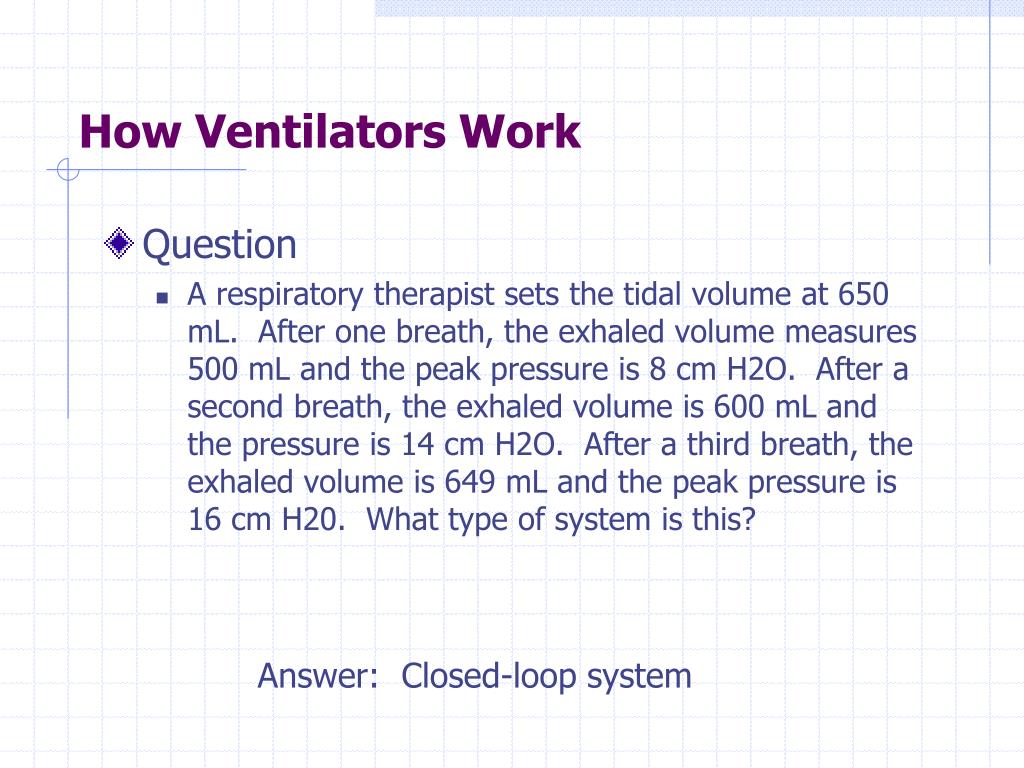 How Ventilators Work

Question

A respiratory therapist sets the tidal volume at 650 mL. After one breath, the exhaled volume measures 500 mL and the peak pressure is 8 cm H2O. After a second breath, the exhaled volume is 600 mL and the pressure is 14 cm H2O. After a third breath, the exhaled volume is 649 mL and the peak pressure is 16 cm H20. What type of system is this?

Answer: Closed-loop system